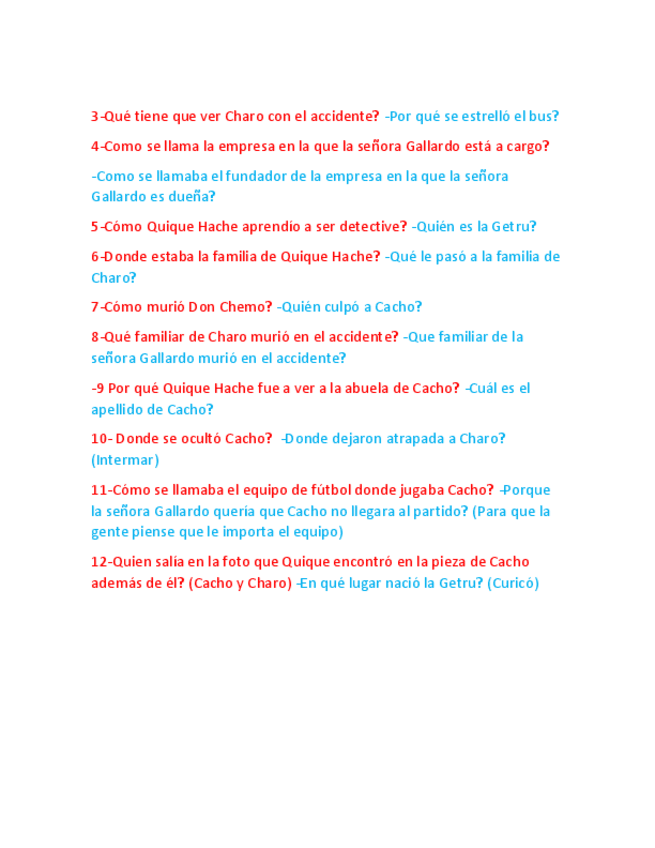 3-Qué tiene que ver Charo con el accidente? -Por qué se estrelló el bus?

4-Como se llama la empresa en la que la señora Gallardo está a cargo?

-Como se llamaba el fundador de la empresa en la que la señora Gallardo es dueña?

5-Cómo Quique Hache aprendió a ser detective? -Quién es la Getru?

6-Donde estaba la familia de Quique Hache? -Qué le pasó a la familia de Charo?

7-Cómo murió Don Chemo? -Quién culpó a Cacho?

8-Qué familiar de Charo murió en el accidente? -Que familiar de la señora Gallardo murió en el accidente?

-9 Por qué Quique Hache fue a ver a la abuela de Cacho? -Cuál es el apellido de Cacho?

10- Donde se ocultó Cacho? -Donde dejaron atrapada a Charo? (Intermar)

11-Cómo se llamaba el equipo de fútbol donde jugaba Cacho? -Porque la señora Gallardo quería que Cacho no llegara al partido? (Para que la gente piense que le importa el equipo)

12-Quien salía en la foto que Quique encontró en la pieza de Cacho además de él? (Cacho y Charo) -En qué lugar nació la Getru? (Curicó)